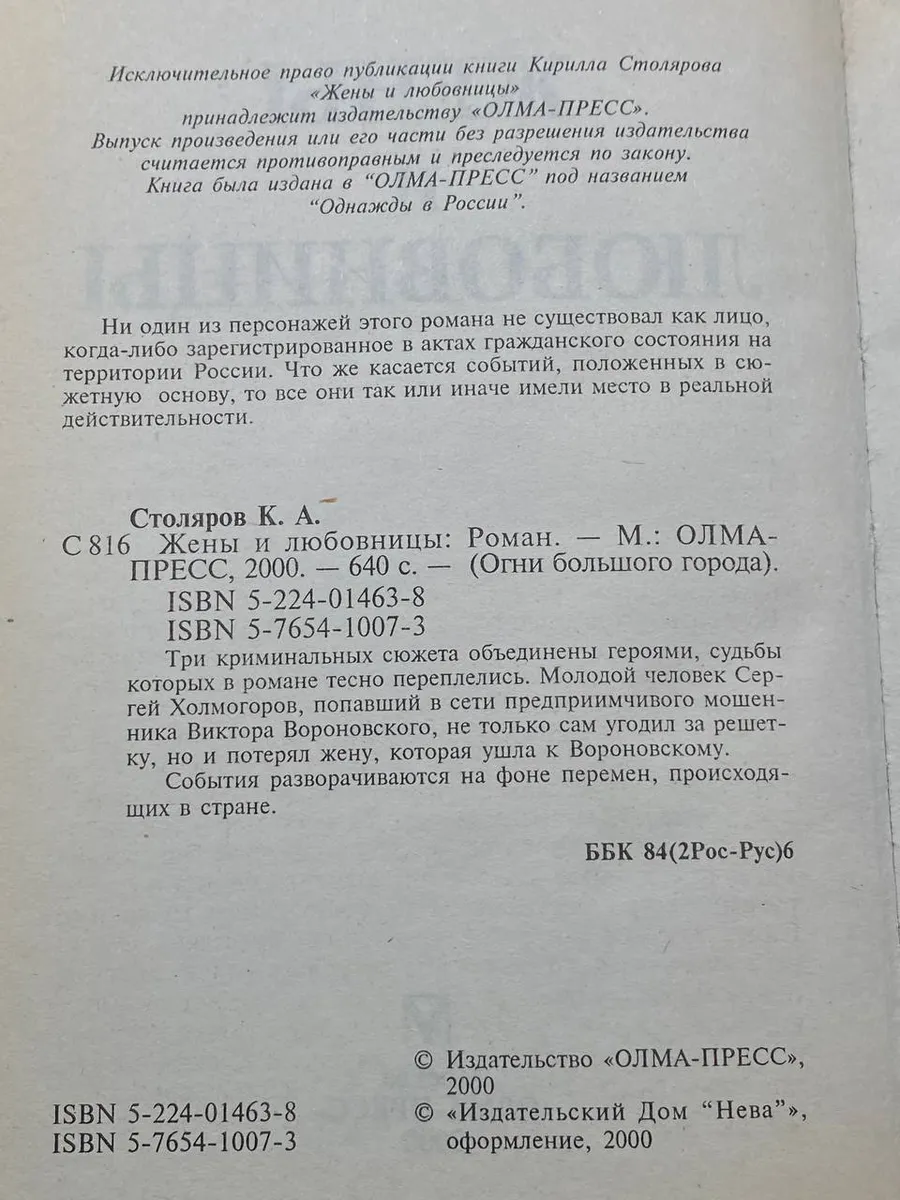 Исключительное право публикации книги Кирилла Столярова «Жены и любовницы» принадлежит издательству «ОЛМА-ПРЕСС». Выпуск произведения или его части без разрешения издательства считается противоправным и преследуется по закону. Книга была издана в "ОЛМА-ПРЕСС" под названием "Однажды в России".

Ни один из персонажей этого романа не существовал как лицо, когда-либо зарегистрированное в актах гражданского состояния на территории России. Что же касается событий, положенных в сюжетную основу, то все они так или иначе имели место в реальной действительности.

Столяров К. А.
С 816 Жены и любовницы: Роман. — М.: ОЛМА-ПРЕСС, 2000. — 640 с. — (Огни большого города).
ISBN 5-224-01463-8
ISBN 5-7654-1007-3
Три криминальных сюжета объединены героями, судьбы которых в романе тесно переплелись. Молодой человек Сергей Холмогоров, попавший в сети предприимчивого мошенника Виктора Вороновского, не только сам угодил за решетку, но и потерял жену, которая ушла к Вороновскому.
События разворачиваются на фоне перемен, происходящих в стране.

ББК 84(2Рос-Рус)6

ISBN 5-224-01463-8
ISBN 5-7654-1007-3

© Издательство «ОЛМА-ПРЕСС», 2000
© «Издательский Дом "Нева"», оформление, 2000